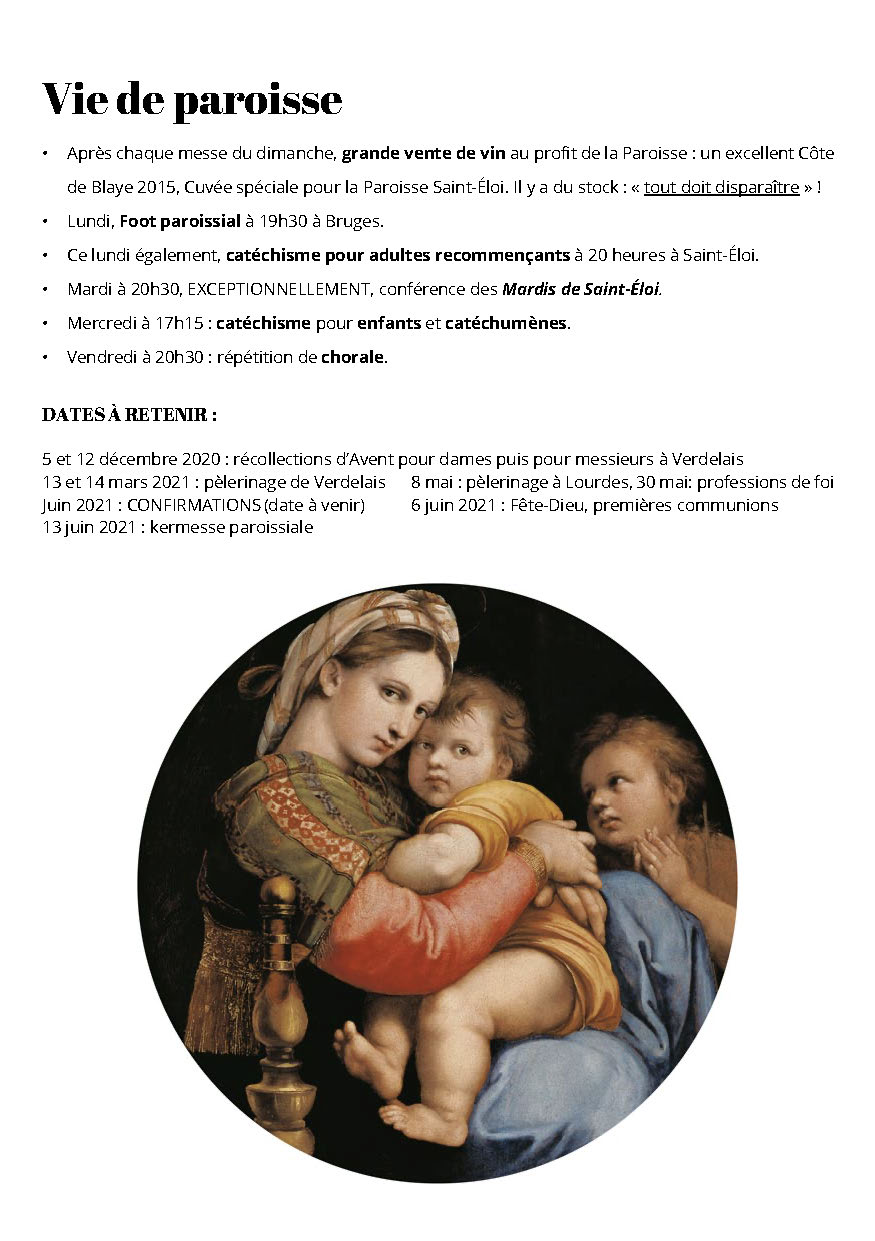 Vie de paroisse

• Après chaque messe du dimanche, grande vente de vin au profit de la Paroisse : un excellent Côte de Blaye 2015, Cuvée spéciale pour la Paroisse Saint-Éloi. Il y a du stock : « tout doit disparaître » !
• Lundi, Foot paroissial à 19h30 à Bruges.
• Ce lundi également, catéchisme pour adultes recommençants à 20 heures à Saint-Éloi.
• Mardi à 20h30, EXCEPTIONNELLEMENT, conférence des Mardis de Saint-Éloi.
• Mercredi à 17h15 : catéchisme pour enfants et catéchumènes.
• Vendredi à 20h30 : répétition de chorale.

DATES À RETENIR :

5 et 12 décembre 2020 : récollections d'Avent pour dames puis pour messieurs à Verdelais
13 et 14 mars 2021 : pèlerinage de Verdelais
8 mai : pèlerinage à Lourdes, 30 mai: professions de foi
Juin 2021 : CONFIRMATIONS (date à venir)
6 juin 2021 : Fête-Dieu, premières communions
13 juin 2021 : kermesse paroissiale